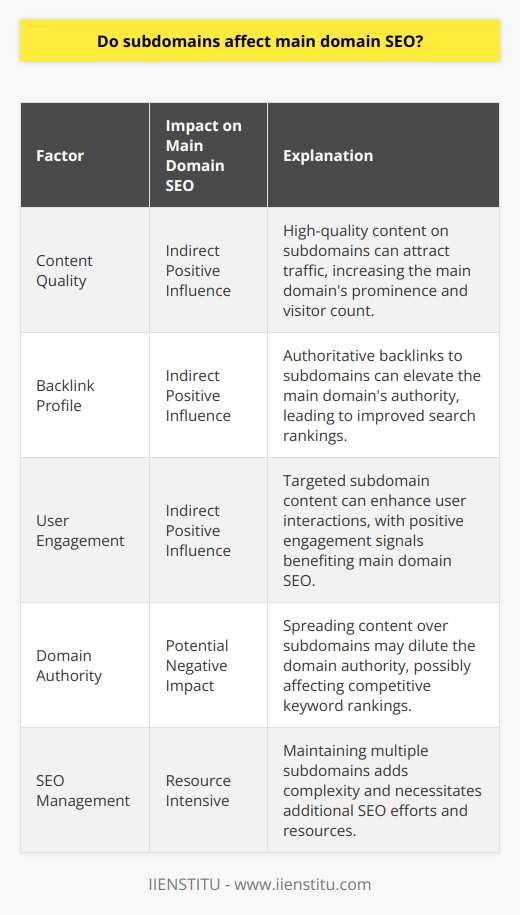 Do subdomains affect main domain SEO?

| Factor | Impact on Main Domain SEO | Explanation |
|---|---|---|
| Content Quality | Indirect Positive Influence | High-quality content on subdomains can attract traffic, increasing the main domain's prominence and visitor count. |
| Backlink Profile | Indirect Positive Influence | Authoritative backlinks to subdomains can elevate the main domain's authority, leading to improved search rankings. |
| User Engagement | Indirect Positive Influence | Targeted subdomain content can enhance user interactions, with positive engagement signals benefiting main domain SEO. |
| Domain Authority | Potential Negative Impact | Spreading content over subdomains may dilute the domain authority, possibly affecting competitive keyword rankings. |
| SEO Management | Resource Intensive | Maintaining multiple subdomains adds complexity and necessitates additional SEO efforts and resources. |

IIENSTITU - www.iienstitu.com